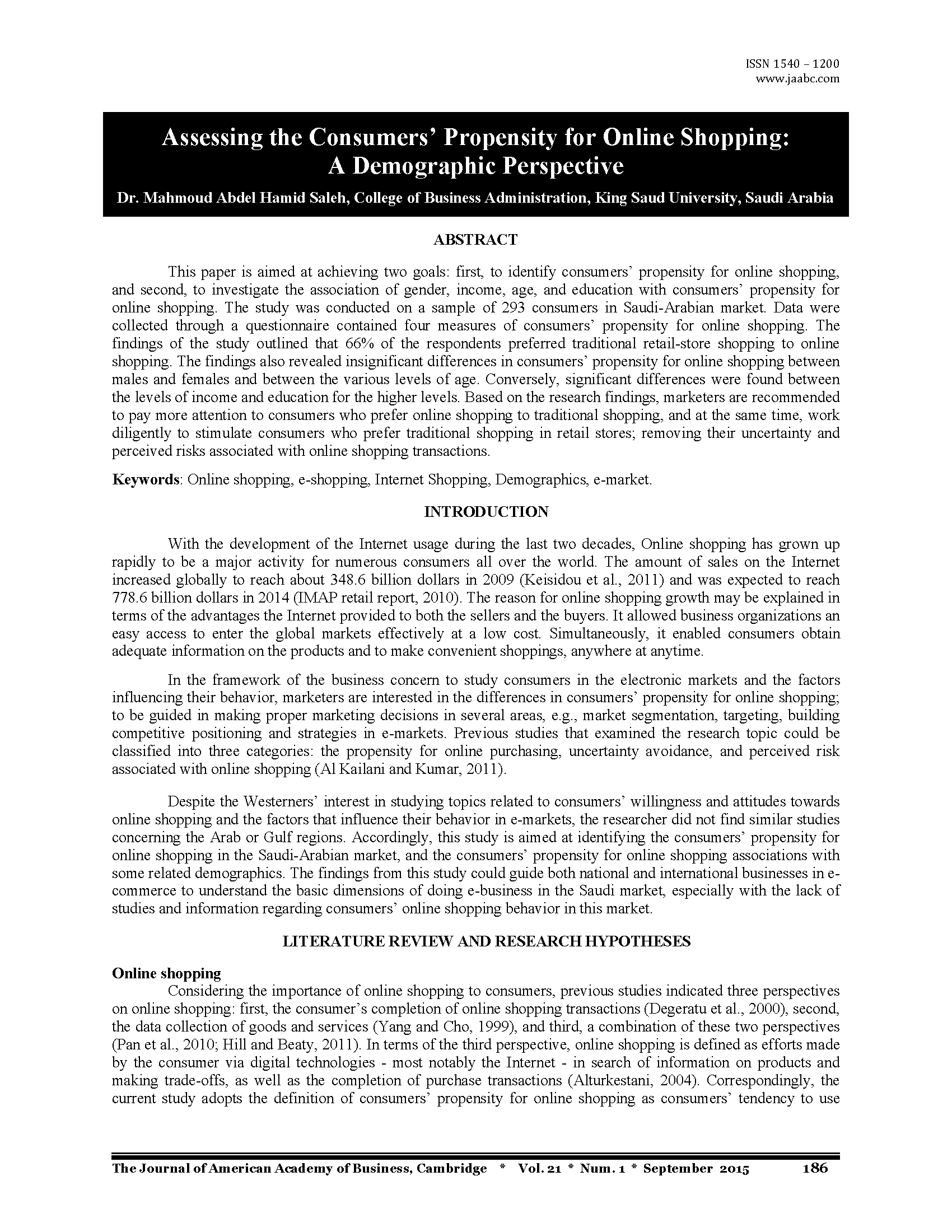 ISSN 1540 – 1200
www.jaabc.com

Assessing the Consumers' Propensity for Online Shopping: A Demographic Perspective

Dr. Mahmoud Abdel Hamid Saleh, College of Business Administration, King Saud University, Saudi Arabia

ABSTRACT

This paper is aimed at achieving two goals: first, to identify consumers' propensity for online shopping, and second, to investigate the association of gender, income, age, and education with consumers' propensity for online shopping. The study was conducted on a sample of 293 consumers in Saudi-Arabian market. Data were collected through a questionnaire contained four measures of consumers' propensity for online shopping. The findings of the study outlined that 66% of the respondents preferred traditional retail-store shopping to online shopping. The findings also revealed insignificant differences in consumers' propensity for online shopping between males and females and between the various levels of age. Conversely, significant differences were found between the levels of income and education for the higher levels. Based on the research findings, marketers are recommended to pay more attention to consumers who prefer online shopping to traditional shopping, and at the same time, work diligently to stimulate consumers who prefer traditional shopping in retail stores; removing their uncertainty and perceived risks associated with online shopping transactions.

Keywords: Online shopping, e-shopping, Internet Shopping, Demographics, e-market.

INTRODUCTION

With the development of the Internet usage during the last two decades, Online shopping has grown up rapidly to be a major activity for numerous consumers all over the world. The amount of sales on the Internet increased globally to reach about 348.6 billion dollars in 2009 (Keisidou et al., 2011) and was expected to reach 778.6 billion dollars in 2014 (IMAP retail report, 2010). The reason for online shopping growth may be explained in terms of the advantages the Internet provided to both the sellers and the buyers. It allowed business organizations an easy access to enter the global markets effectively at a low cost. Simultaneously, it enabled consumers obtain adequate information on the products and to make convenient shoppings, anywhere at anytime.

In the framework of the business concern to study consumers in the electronic markets and the factors influencing their behavior, marketers are interested in the differences in consumers' propensity for online shopping; to be guided in making proper marketing decisions in several areas, e.g., market segmentation, targeting, building competitive positioning and strategies in e-markets. Previous studies that examined the research topic could be classified into three categories: the propensity for online purchasing, uncertainty avoidance, and perceived risk associated with online shopping (Al Kailani and Kumar, 2011).

Despite the Westerners' interest in studying topics related to consumers' willingness and attitudes towards online shopping and the factors that influence their behavior in e-markets, the researcher did not find similar studies concerning the Arab or Gulf regions. Accordingly, this study is aimed at identifying the consumers' propensity for online shopping in the Saudi-Arabian market, and the consumers' propensity for online shopping associations with some related demographics. The findings from this study could guide both national and international businesses in e-commerce to understand the basic dimensions of doing e-business in the Saudi market, especially with the lack of studies and information regarding consumers' online shopping behavior in this market.

LITERATURE REVIEW AND RESEARCH HYPOTHESES

Online shopping

Considering the importance of online shopping to consumers, previous studies indicated three perspectives on online shopping: first, the consumer's completion of online shopping transactions (Degeratu et al., 2000), second, the data collection of goods and services (Yang and Cho, 1999), and third, a combination of these two perspectives (Pan et al., 2010; Hill and Beaty, 2011). In terms of the third perspective, online shopping is defined as efforts made by the consumer via digital technologies - most notably the Internet - in search of information on products and making trade-offs, as well as the completion of purchase transactions (Alturkestani, 2004). Correspondingly, the current study adopts the definition of consumers' propensity for online shopping as consumers' tendency to use

The Journal of American Academy of Business, Cambridge * Vol. 21 * Num. 1 * September 2015 186